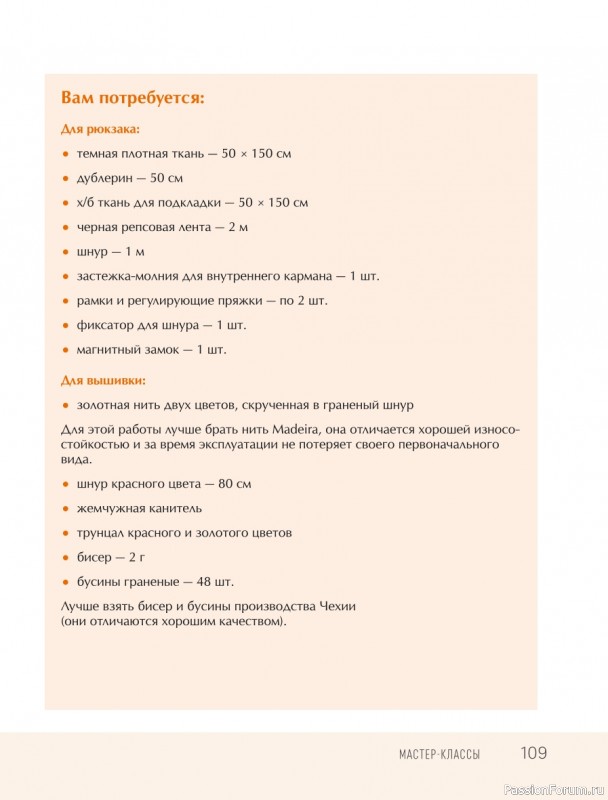 Вам потребуется:

Для рюкзака:

• темная плотная ткань — 50 × 150 см

• дублерин — 50 см

• х/б ткань для подкладки — 50 × 150 см

• черная репсовая лента — 2 м

• шнур — 1 м

• застежка-молния для внутреннего кармана — 1 шт.

• рамки и регулирующие пряжки — по 2 шт.

• фиксатор для шнура — 1 шт.

• магнитный замок — 1 шт.

Для вышивки:

• золотная нить двух цветов, скрученная в граненый шнур

Для этой работы лучше брать нить Madeira, она отличается хорошей износостойкостью и за время эксплуатации не потеряет своего первоначального вида.

• шнур красного цвета — 80 см

• жемчужная канитель

• трунцал красного и золотого цветов

• бисер — 2 г

• бусины граненые — 48 шт.

Лучше взять бисер и бусины производства Чехии (они отличаются хорошим качеством).

МАСТЕР-КЛАССЫ 109

PassionForum.ru